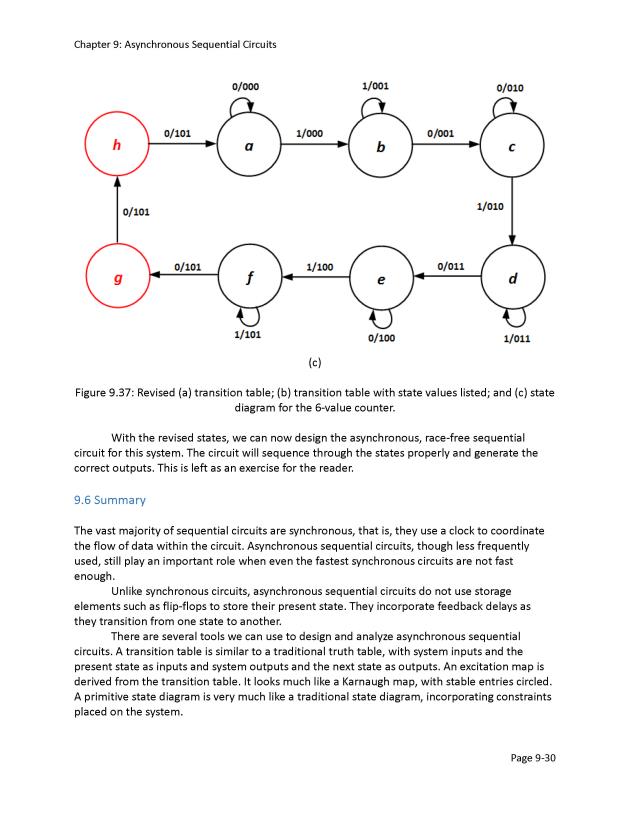 Chapter 9: Asynchronous Sequential Circuits

0/000
1/001
0/010
h
0/101
a
1/000
b
0/001
c
0/101
1/010
g
0/101
f
1/100
e
0/011
d
1/101
0/100
1/011

(c)

Figure 9.37: Revised (a) transition table; (b) transition table with state values listed; and (c) state diagram for the 6-value counter.

With the revised states, we can now design the asynchronous, race-free sequential circuit for this system. The circuit will sequence through the states properly and generate the correct outputs. This is left as an exercise for the reader.

9.6 Summary

The vast majority of sequential circuits are synchronous, that is, they use a clock to coordinate the flow of data within the circuit. Asynchronous sequential circuits, though less frequently used, still play an important role when even the fastest synchronous circuits are not fast enough.

Unlike synchronous circuits, asynchronous sequential circuits do not use storage elements such as flip-flops to store their present state. They incorporate feedback delays as they transition from one state to another.

There are several tools we can use to design and analyze asynchronous sequential circuits. A transition table is similar to a traditional truth table, with system inputs and the present state as inputs and system outputs and the next state as outputs. An excitation map is derived from the transition table. It looks much like a Karnaugh map, with stable entries circled. A primitive state diagram is very much like a traditional state diagram, incorporating constraints placed on the system.

Page 9-30